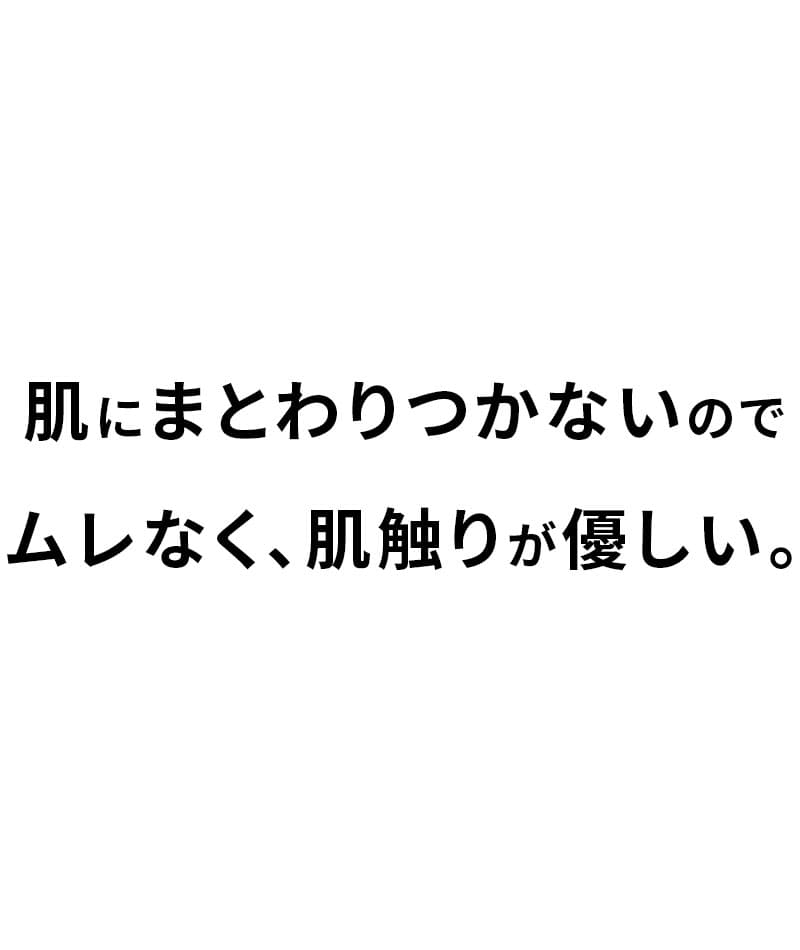 肌にまとわりつかないので
ムレなく、肌触りが優しい。